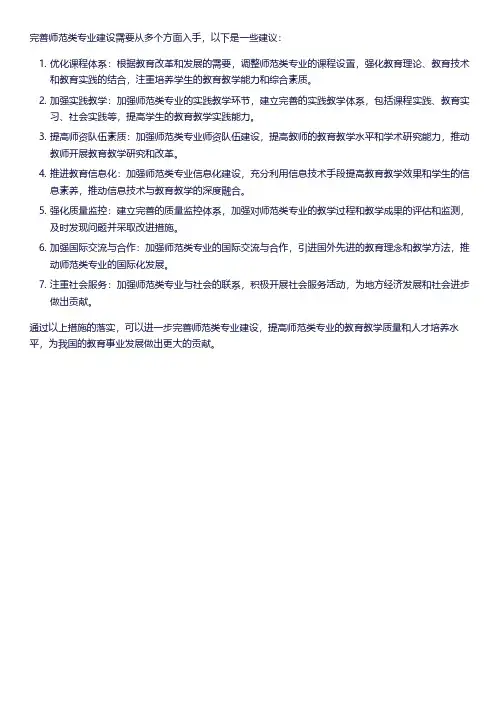 完善师范类专业建设需要从多个方面入手，以下是一些建议：

1. 优化课程体系：根据教育改革和发展的需要，调整师范类专业的课程设置，强化教育理论、教育技术和教育实践的结合，注重培养学生的教育教学能力和综合素质。

2. 加强实践教学：加强师范类专业的实践教学环节，建立完善的实践教学体系，包括课程实践、教育实习、社会实践等，提高学生的教育教学实践能力。

3. 提高师资队伍素质：加强师范类专业师资队伍建设，提高教师的教育教学水平和学术研究能力，推动教师开展教育教学研究和改革。

4. 推进教育信息化：加强师范类专业信息化建设，充分利用信息技术手段提高教育教学效果和学生的信息素养，推动信息技术与教育教学的深度融合。

5. 强化质量监控：建立完善的质量监控体系，加强对师范类专业的教学过程和教学成果的评估和监测，及时发现问题并采取改进措施。

6. 加强国际交流与合作：加强师范类专业的国际交流与合作，引进国外先进的教育理念和教学方法，推动师范类专业的国际化发展。

7. 注重社会服务：加强师范类专业与社会的联系，积极开展社会服务活动，为地方经济发展和社会进步做出贡献。

通过以上措施的落实，可以进一步完善师范类专业建设，提高师范类专业的教育教学质量和人才培养水平，为我国的教育事业发展做出更大的贡献。